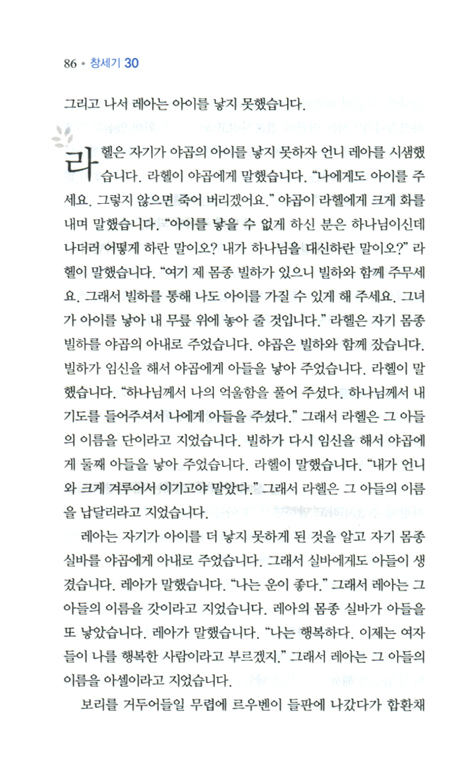 86 • 창세기 30

그리고 나서 레아는 아이를 낳지 못했습니다.

라헬은 자기가 야곱의 아이를 낳지 못하자 언니 레아를 시샘했습니다. 라헬이 야곱에게 말했습니다. "나에게도 아이를 주세요. 그렇지 않으면 죽어 버리겠어요." 야곱이 라헬에게 크게 화를 내며 말했습니다. "아이를 낳을 수 없게 하신 분은 하나님이신데 나더러 어떻게 하란 말이오? 내가 하나님을 대신하란 말이오?" 라헬이 말했습니다. "여기 제 몸종 빌하가 있으니 빌하와 함께 주무세요. 그래서 빌하를 통해 나도 아이를 가질 수 있게 해 주세요. 그녀가 아이를 낳아 내 무릎 위에 놓아 줄 것입니다." 라헬은 자기 몸종 빌하를 야곱의 아내로 주었습니다. 야곱은 빌하와 함께 잤습니다. 빌하가 임신을 해서 야곱에게 아들을 낳아 주었습니다. 라헬이 말했습니다. "하나님께서 나의 억울함을 풀어 주셨다. 하나님께서 내 기도를 들어주셔서 나에게 아들을 주셨다." 그래서 라헬은 그 아들의 이름을 단이라고 지었습니다. 빌하가 다시 임신을 해서 야곱에게 둘째 아들을 낳아 주었습니다. 라헬이 말했습니다. "내가 언니와 크게 겨루어서 이기고야 말았다." 그래서 라헬은 그 아들의 이름을 납달리라고 지었습니다.

레아는 자기가 아이를 더 낳지 못하게 된 것을 알고 자기 몸종 실바를 야곱에게 아내로 주었습니다. 그래서 실바에게도 아들이 생겼습니다. 레아가 말했습니다. "나는 운이 좋다." 그래서 레아는 그 아들의 이름을 갓이라고 지었습니다. 레아의 몸종 실바가 아들을 또 낳았습니다. 레아가 말했습니다. "나는 행복하다. 이제는 여자들이 나를 행복한 사람이라고 부르겠지." 그래서 레아는 그 아들의 이름을 아셀이라고 지었습니다.

보리를 거두어들일 무렵에 르우벤이 들판에 나갔다가 합환채